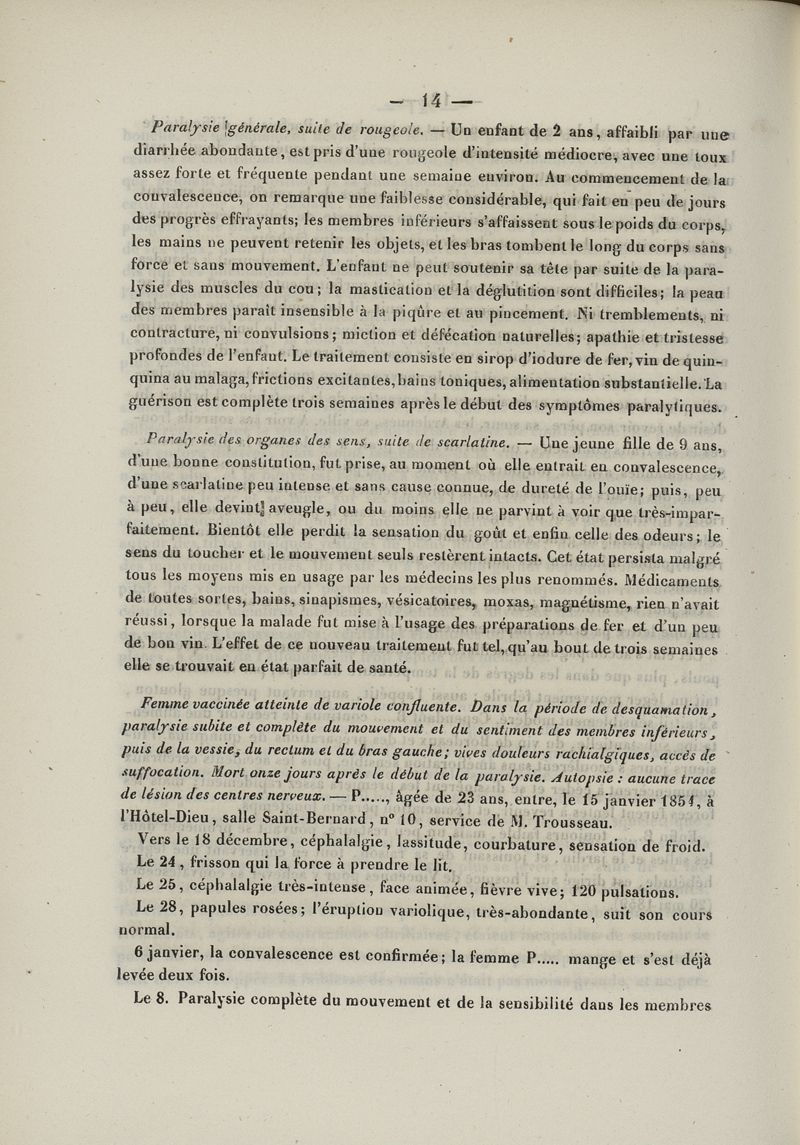 — 14 —

Paralysie générale, suite de rougeole. — Un enfant de 2 ans, affaibli par une diarrhée abondante, est pris d'une rougeole d'intensité médiocre, avec une toux assez forte et fréquente pendant une semaine environ. Au commencement de la convalescence, on remarque une faiblesse considérable, qui fait en peu de jours des progrès effrayants; les membres inférieurs s'affaissent sous le poids du corps, les mains ne peuvent retenir les objets, et les bras tombent le long du corps sans force et sans mouvement. L'enfant ne peut soutenir sa tête par suite de la paralysie des muscles du cou; la mastication et la déglutition sont difficiles; la peau des membres paraît insensible à la piqûre et au pincement. Ni tremblements, ni contracture, ni convulsions; miction et défécation naturelles; apathie et tristesse profondes de l'enfant. Le traitement consiste en sirop d'iodure de fer, vin de quinquina au malaga, frictions excitantes, bains toniques, alimentation substantielle. La guérison est complète trois semaines après le début des symptômes paralytiques.

Paralysie des organes des sens, suite de scarlatine. — Une jeune fille de 9 ans, d'une bonne constitution, fut prise, au moment où elle entrait en convalescence, d'une scarlatine peu intense et sans cause connue, de dureté de l'ouïe; puis, peu à peu, elle devint aveugle, ou du moins elle ne parvint à voir que très-imparfaitement. Bientôt elle perdit la sensation du goût et enfin celle des odeurs; le sens du toucher et le mouvement seuls restèrent intacts. Cet état persista malgré tous les moyens mis en usage par les médecins les plus renommés. Médicaments de toutes sortes, bains, sinapismes, vésicatoires, moxas, magnétisme, rien n'avait réussi, lorsque la malade fut mise à l'usage des préparations de fer et d'un peu de bon vin. L'effet de ce nouveau traitement fut tel, qu'au bout de trois semaines elle se trouvait en état parfait de santé.

Femme vaccinée atteinte de variole confluente. Dans la période de desquamation, paralysie subite et complète du mouvement et du sentiment des membres inférieurs, puis de la vessie, du rectum et du bras gauche; vives douleurs rachialgiques, accès de suffocation. Mort onze jours après le début de la paralysie. Autopsie : aucune trace de lésion des centres nerveux. — P......, âgée de 23 ans, entre, le 15 janvier 1851, à l'Hôtel-Dieu, salle Saint-Bernard, n° 10, service de M. Trousseau.

Vers le 18 décembre, céphalalgie, lassitude, courbature, sensation de froid.

Le 24, frisson qui la force à prendre le lit.

Le 25, céphalalgie très-intense, face animée, fièvre vive; 120 pulsations.

Le 28, papules rosées; l'éruption variolique, très-abondante, suit son cours normal.

6 janvier, la convalescence est confirmée; la femme P..... mange et s'est déjà levée deux fois.

Le 8. Paralysie complète du mouvement et de la sensibilité dans les membres